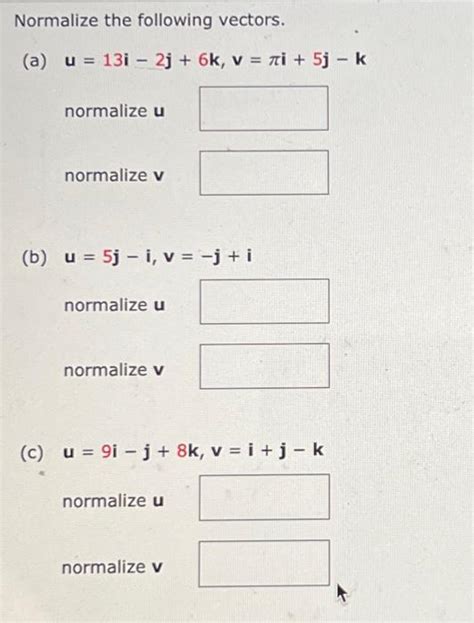 Normalize the following vectors.

(a) $\mathbf{u} = 13\mathbf{i} - 2\mathbf{j} + 6\mathbf{k}$, $\mathbf{v} = \pi\mathbf{i} + 5\mathbf{j} - \mathbf{k}$

normalize $\mathbf{u}$

normalize $\mathbf{v}$

(b) $\mathbf{u} = 5\mathbf{j} - \mathbf{i}$, $\mathbf{v} = -\mathbf{j} + \mathbf{i}$

normalize $\mathbf{u}$

normalize $\mathbf{v}$

(c) $\mathbf{u} = 9\mathbf{i} - \mathbf{j} + 8\mathbf{k}$, $\mathbf{v} = \mathbf{i} + \mathbf{j} - \mathbf{k}$

normalize $\mathbf{u}$

normalize $\mathbf{v}$